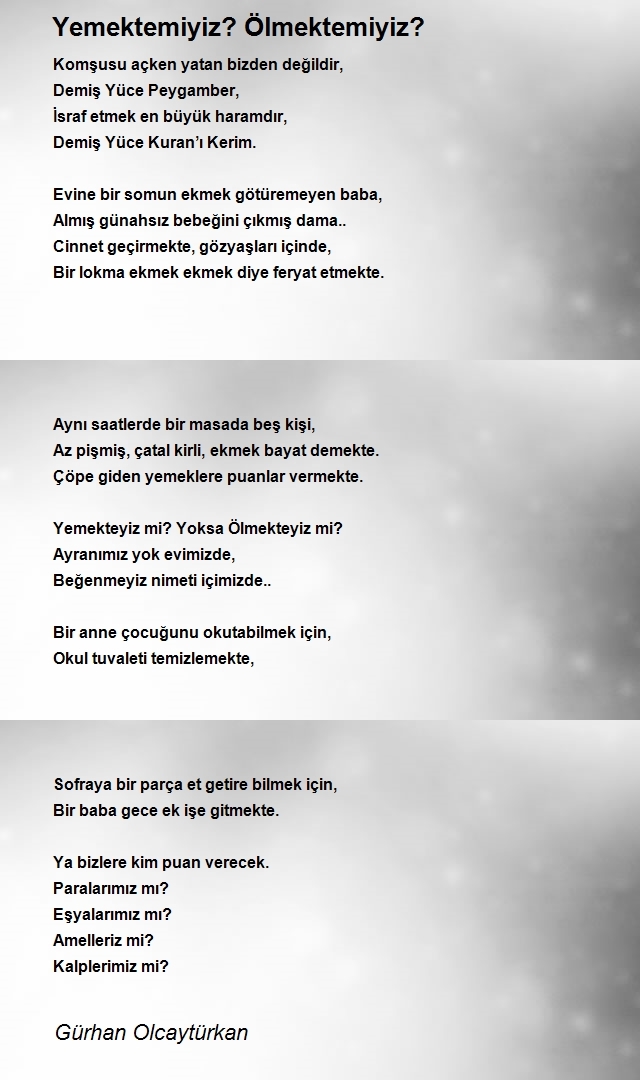 Yemektemiyiz? Ölmektemiyiz?

Komşusu açken yatan bizden değildir,
Demiş Yüce Peygamber,
İsraf etmek en büyük haramdır,
Demiş Yüce Kuran'ı Kerim.

Evine bir somun ekmek götüremeyen baba,
Almış günahsız bebeğini çıkmış dama..
Cinnet geçirmekte, gözyaşları içinde,
Bir lokma ekmek ekmek diye feryat etmekte.

Aynı saatlerde bir masada beş kişi,
Az pişmiş, çatal kirli, ekmek bayat demekte.
Çöpe giden yemeklere puanlar vermekte.

Yemekteyiz mi? Yoksa Ölmekteyiz mi?
Ayranımız yok evimizde,
Beğenmeyiz nimeti içimizde..

Bir anne çocuğunu okutabilmek için,
Okul tuvaleti temizlemekte,

Sofraya bir parça et getire bilmek için,
Bir baba gece ek işe gitmekte.

Ya bizlere kim puan verecek.
Paralarımız mı?
Eşyalarımız mı?
Amelleriz mi?
Kalplerimiz mi?

Gürhan Olcaytürkan